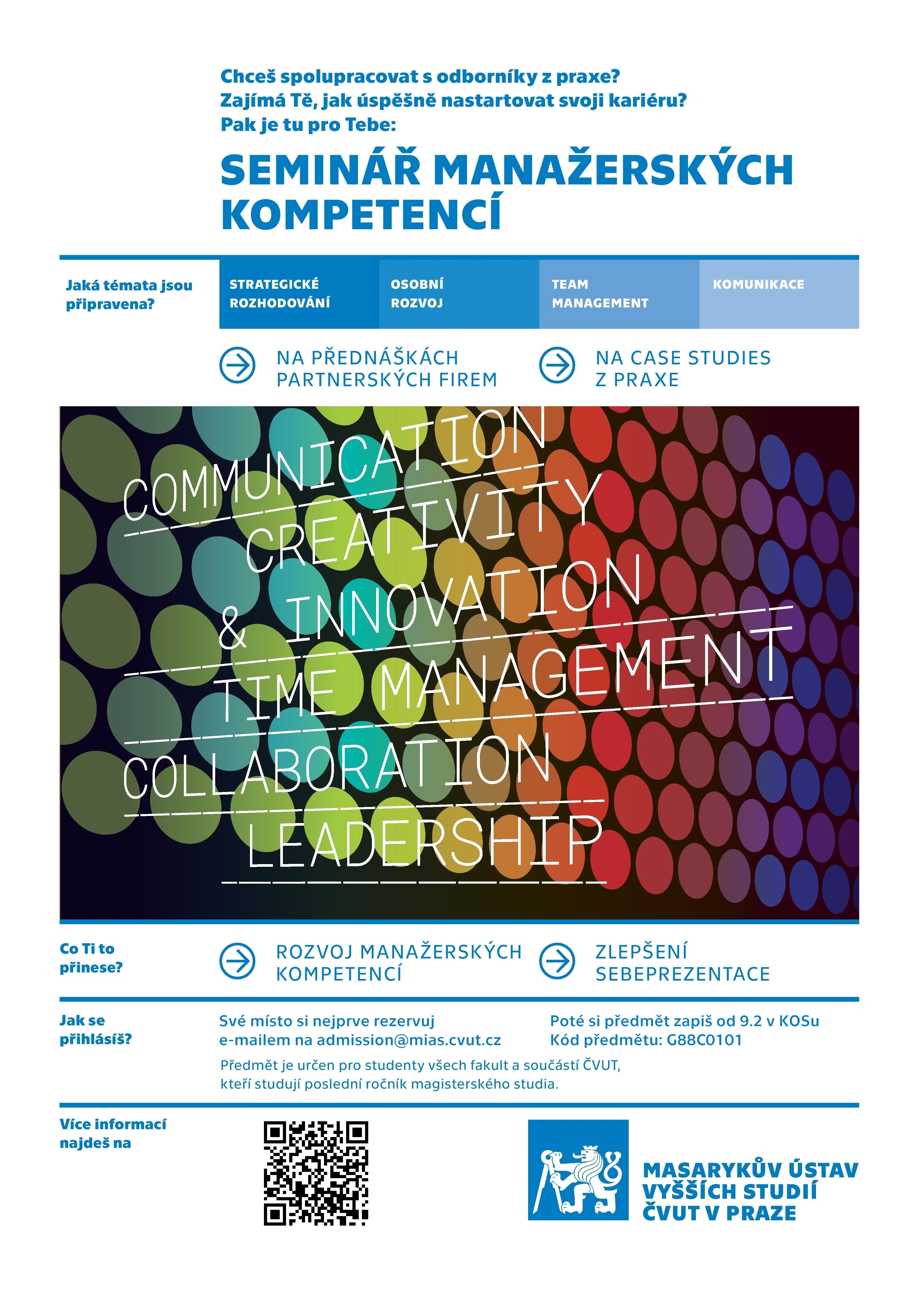 Chceš spolupracovat s odborníky z praxe?
Zajímá Tě, jak úspěšně nastartovat svoji kariéru?
Pak je tu pro Tebe:

SEMINÁŘ MANAŽERSKÝCH KOMPETENCÍ

Jaká témata jsou připravena?

STRATEGICKÉ ROZHODOVÁNÍ

OSOBNÍ ROZVOJ

TEAM MANAGEMENT

KOMUNIKACE

NA PŘEDNÁŠKÁCH PARTNERSKÝCH FIREM

NA CASE STUDIES Z PRAXE

COMMUNICATION
CREATIVITY
& INNOVATION
TIME MANAGEMENT
COLLABORATION
LEADERSHIP

Co Ti to přinese?

ROZVOJ MANAŽERSKÝCH KOMPETENCÍ

ZLEPŠENÍ SEBEPREZENTACE

Jak se přihlásíš?

Své místo si nejprve rezervuj e-mailem na admission@mias.cvut.cz

Poté si předmět zapiš od 9.2 v KOSu
Kód předmětu: G88C0101

Předmět je určen pro studenty všech fakult a součástí ČVUT, kteří studují poslední ročník magisterského studia.

Více informací najdeš na

MASARYKŮV ÚSTAV VYŠŠÍCH STUDIÍ ČVUT V PRAZE